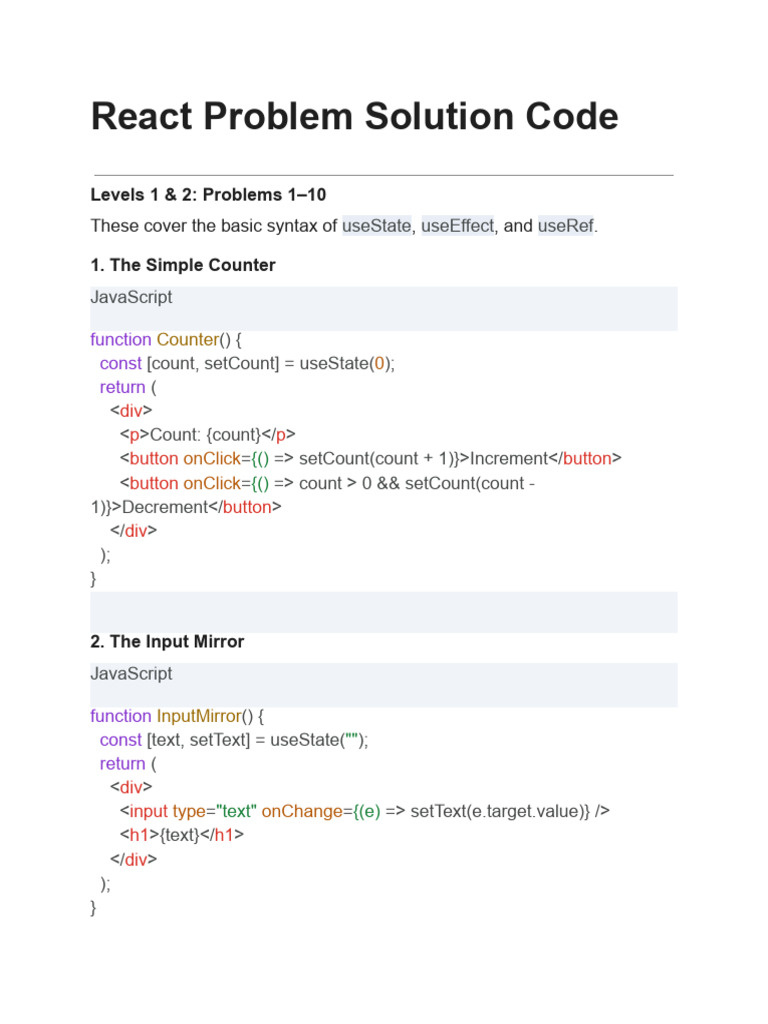 React Problem Solution Code

Levels 1 & 2: Problems 1–10

These cover the basic syntax of useState, useEffect, and useRef.

1. The Simple Counter

JavaScript

function Counter() {
  const [count, setCount] = useState(0);
  return (
    <div>
      <p>Count: {count}</p>
      <button onClick={() => setCount(count + 1)}>Increment</button>
      <button onClick={() => count > 0 && setCount(count - 1)}>Decrement</button>
    </div>
  );
}

2. The Input Mirror

JavaScript

function InputMirror() {
  const [text, setText] = useState("");
  return (
    <div>
      <input type="text" onChange={(e) => setText(e.target.value)} />
      <h1>{text}</h1>
    </div>
  );
}